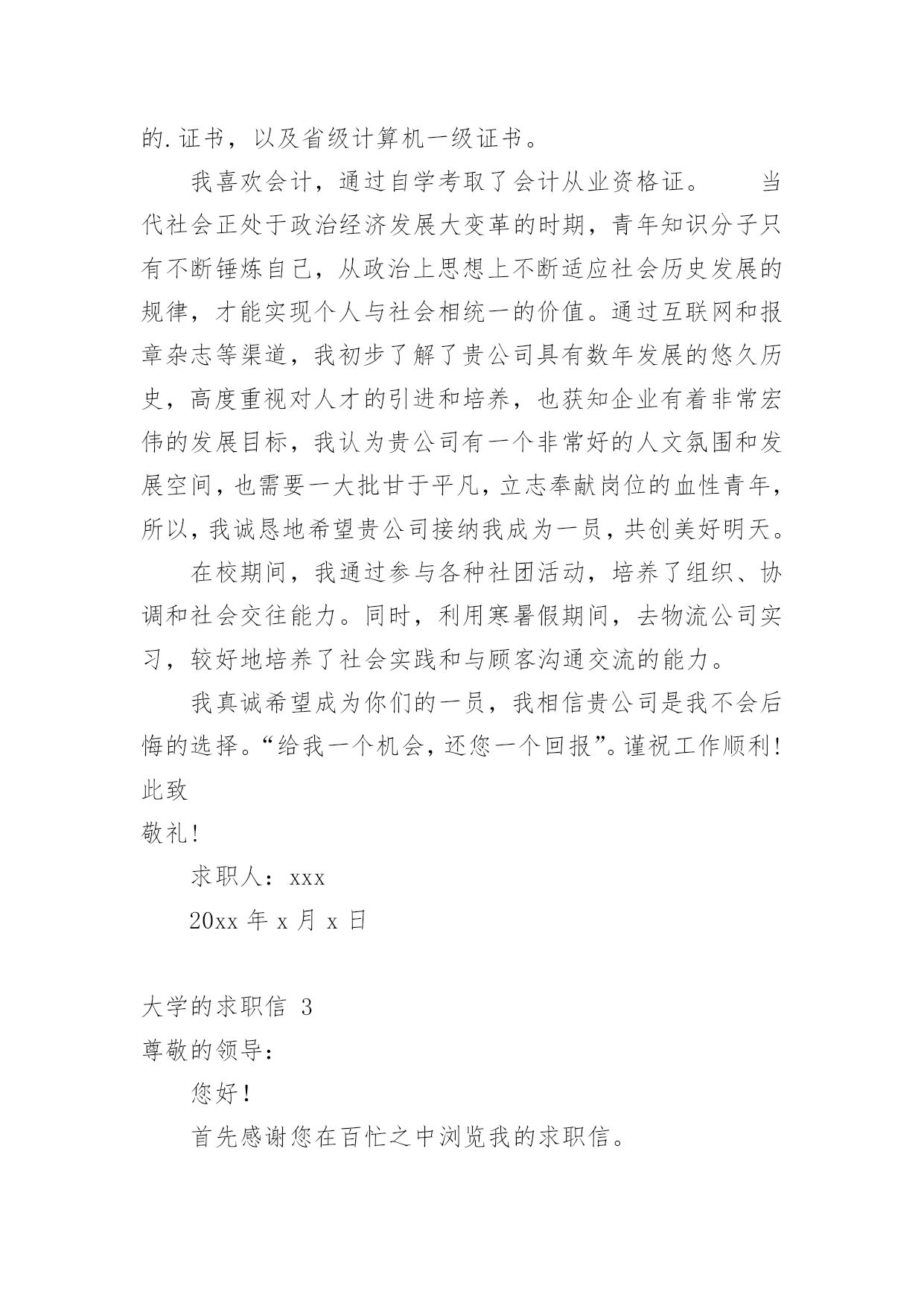 的.证书，以及省级计算机一级证书。

我喜欢会计，通过自学考取了会计从业资格证。　　当代社会正处于政治经济发展大变革的时期，青年知识分子只有不断锤炼自己，从政治上思想上不断适应社会历史发展的规律，才能实现个人与社会相统一的价值。通过互联网和报章杂志等渠道，我初步了解了贵公司具有数年发展的悠久历史，高度重视对人才的引进和培养，也获知企业有着非常宏伟的发展目标，我认为贵公司有一个非常好的人文氛围和发展空间，也需要一大批甘于平凡，立志奉献岗位的血性青年，所以，我诚恳地希望贵公司接纳我成为一员，共创美好明天。

在校期间，我通过参与各种社团活动，培养了组织、协调和社会交往能力。同时，利用寒暑假期间，去物流公司实习，较好地培养了社会实践和与顾客沟通交流的能力。

我真诚希望成为你们的一员，我相信贵公司是我不会后悔的选择。“给我一个机会，还您一个回报”。谨祝工作顺利！

此致

敬礼！

求职人：xxx

20xx 年 x 月 x 日

大学的求职信 3

尊敬的领导：

您好！

首先感谢您在百忙之中浏览我的求职信。